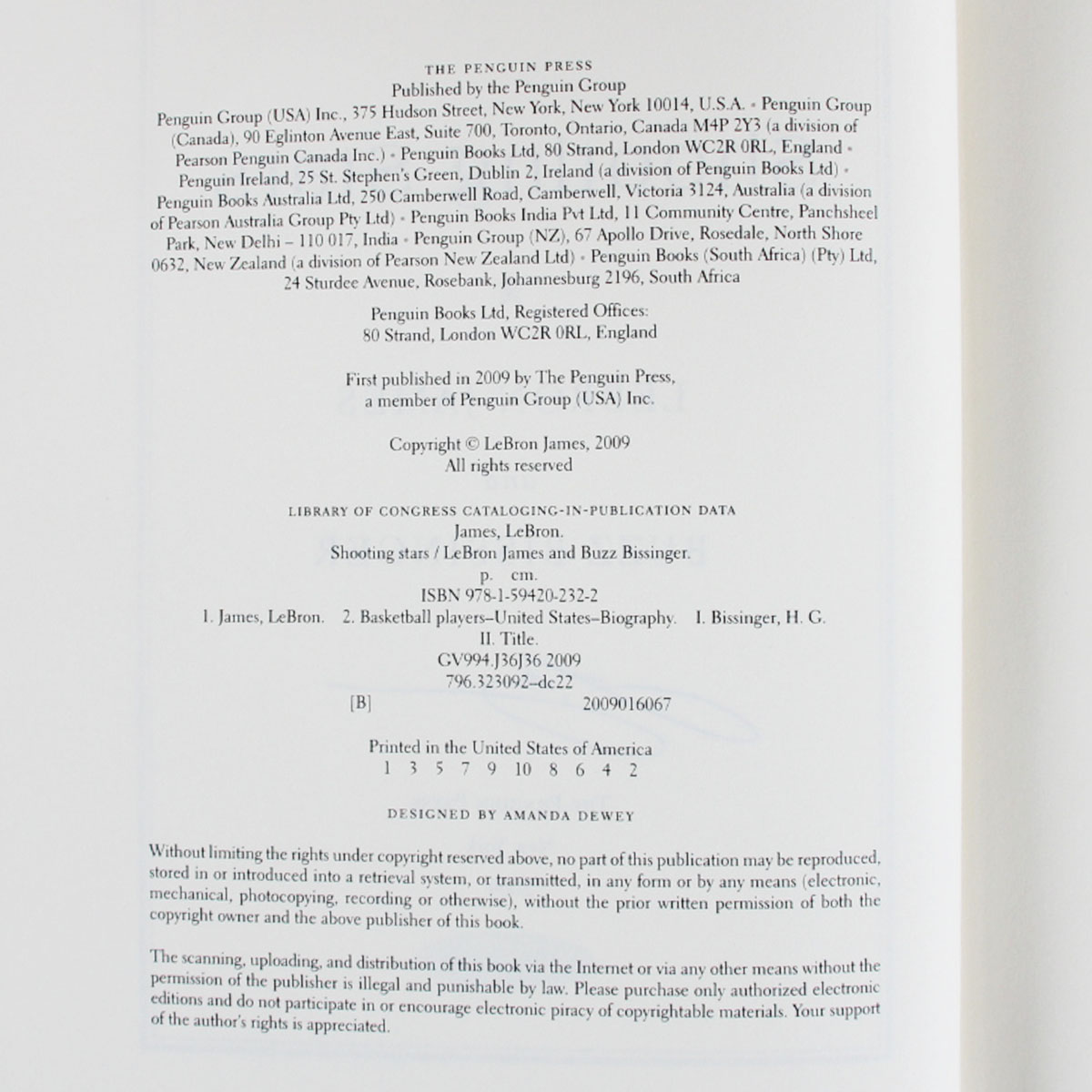 THE PENGUIN PRESS
Published by the Penguin Group

Penguin Group (USA) Inc., 375 Hudson Street, New York, New York 10014, U.S.A. • Penguin Group (Canada), 90 Eglinton Avenue East, Suite 700, Toronto, Ontario, Canada M4P 2Y3 (a division of Pearson Penguin Canada Inc.) • Penguin Books Ltd, 80 Strand, London WC2R 0RL, England • Penguin Ireland, 25 St. Stephen's Green, Dublin 2, Ireland (a division of Penguin Books Ltd) • Penguin Books Australia Ltd, 250 Camberwell Road, Camberwell, Victoria 3124, Australia (a division of Pearson Australia Group Pty Ltd) • Penguin Books India Pvt Ltd, 11 Community Centre, Panchsheel Park, New Delhi – 110 017, India • Penguin Group (NZ), 67 Apollo Drive, Rosedale, North Shore 0632, New Zealand (a division of Pearson New Zealand Ltd) • Penguin Books (South Africa) (Pty) Ltd, 24 Sturdee Avenue, Rosebank, Johannesburg 2196, South Africa

Penguin Books Ltd, Registered Offices:
80 Strand, London WC2R 0RL, England

First published in 2009 by The Penguin Press,
a member of Penguin Group (USA) Inc.

Copyright © LeBron James, 2009
All rights reserved

LIBRARY OF CONGRESS CATALOGING-IN-PUBLICATION DATA
James, LeBron.
Shooting stars / LeBron James and Buzz Bissinger.
p. cm.
ISBN 978-1-59420-232-2
1. James, LeBron. 2. Basketball players–United States–Biography. I. Bissinger, H. G.
II. Title.
GV994.J36J36 2009
796.323092–dc22
[B] 2009016067

Printed in the United States of America
1 3 5 7 9 10 8 6 4 2

DESIGNED BY AMANDA DEWEY

Without limiting the rights under copyright reserved above, no part of this publication may be reproduced, stored in or introduced into a retrieval system, or transmitted, in any form or by any means (electronic, mechanical, photocopying, recording or otherwise), without the prior written permission of both the copyright owner and the above publisher of this book.

The scanning, uploading, and distribution of this book via the Internet or via any other means without the permission of the publisher is illegal and punishable by law. Please purchase only authorized electronic editions and do not participate in or encourage electronic piracy of copyrightable materials. Your support of the author's rights is appreciated.